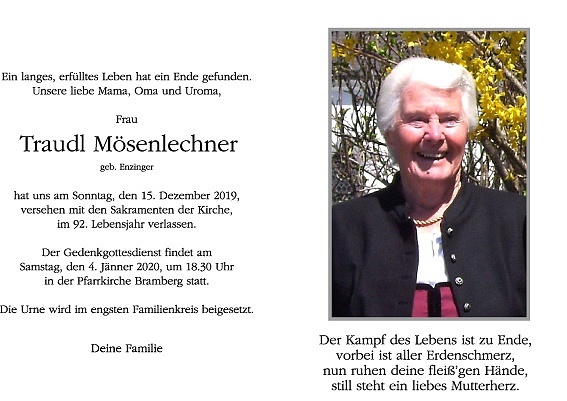 Ein langes, erfülltes Leben hat ein Ende gefunden.
Unsere liebe Mama, Oma und Uroma,

Frau

Traudl Mösenlechner

geb. Enzinger

hat uns am Sonntag, den 15. Dezember 2019, versehen mit den Sakramenten der Kirche, im 92. Lebensjahr verlassen.

Der Gedenkgottesdienst findet am Samstag, den 4. Jänner 2020, um 18.30 Uhr in der Pfarrkirche Bramberg statt.

Die Urne wird im engsten Familienkreis beigesetzt.

Deine Familie

Der Kampf des Lebens ist zu Ende,
vorbei ist aller Erdenschmerz,
nun ruhen deine fleiß'gen Hände,
still steht ein liebes Mutterherz.